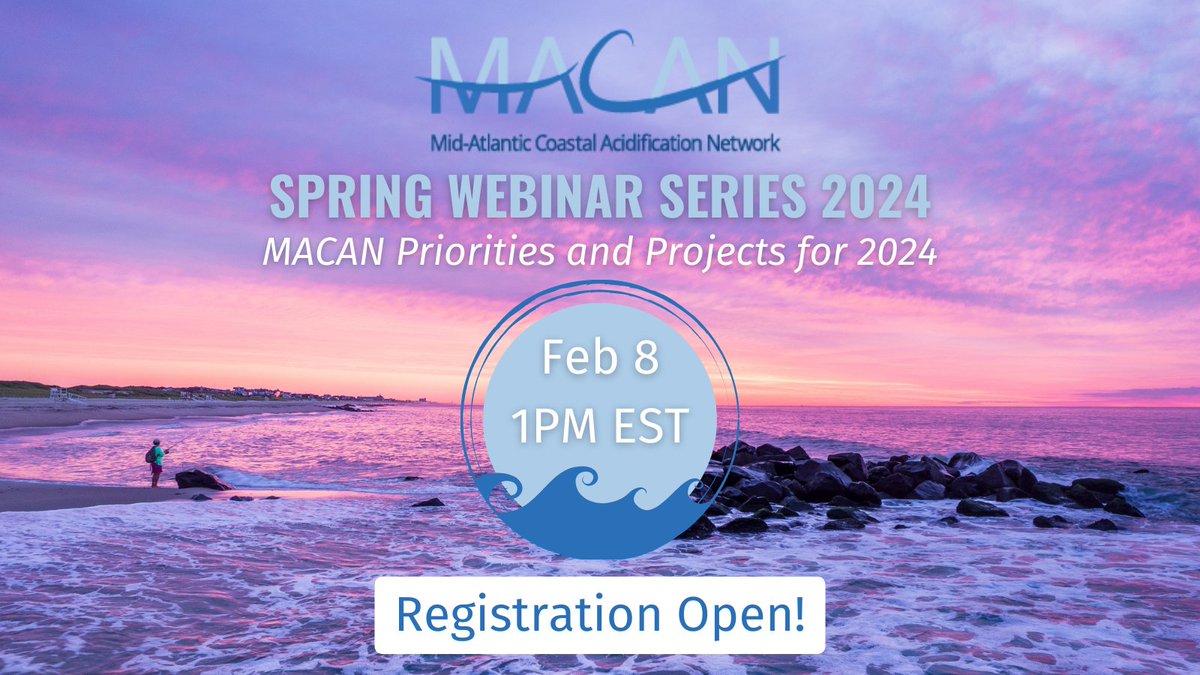 MACAN
Mid-Atlantic Coastal Acidification Network

SPRING WEBINAR SERIES 2024
MACAN Priorities and Projects for 2024

Feb 8
1PM EST

Registration Open!